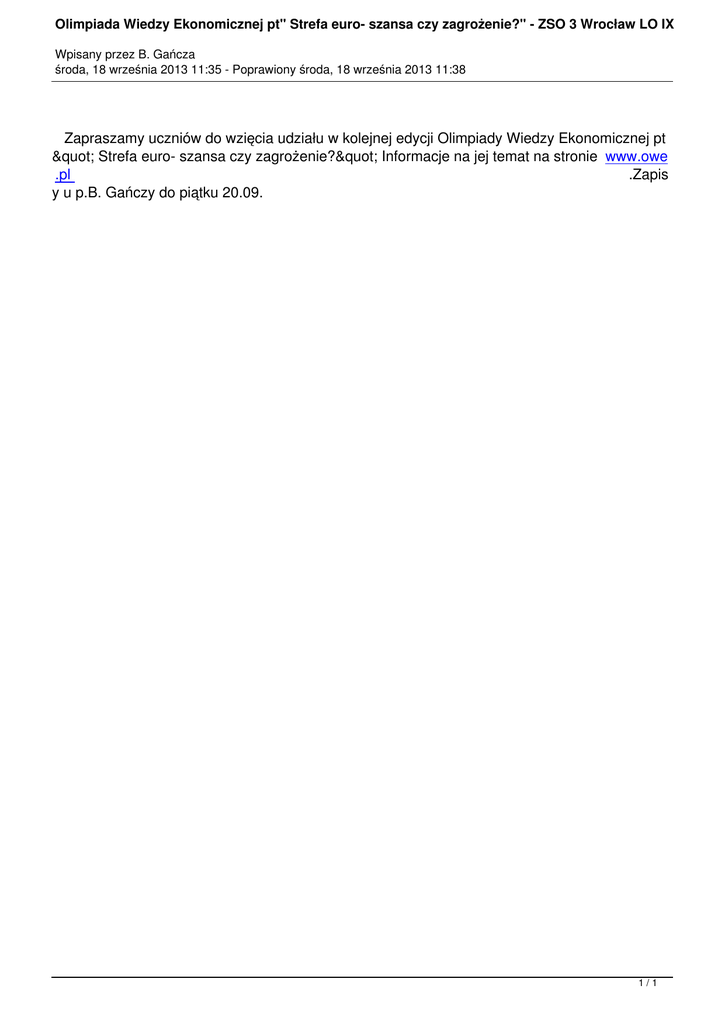 Olimpiada Wiedzy Ekonomicznej pt" Strefa euro- szansa czy zagrożenie?" - ZSO 3 Wrocław LO IX

Wpisany przez B. Gańcza
środa, 18 września 2013 11:35 - Poprawiony środa, 18 września 2013 11:38

Zapraszamy uczniów do wzięcia udziału w kolejnej edycji Olimpiady Wiedzy Ekonomicznej pt &quot; Strefa euro- szansa czy zagrożenie?&quot; Informacje na jej temat na stronie www.owe.pl .Zapisy u p.B. Gańczy do piątku 20.09.

1 / 1